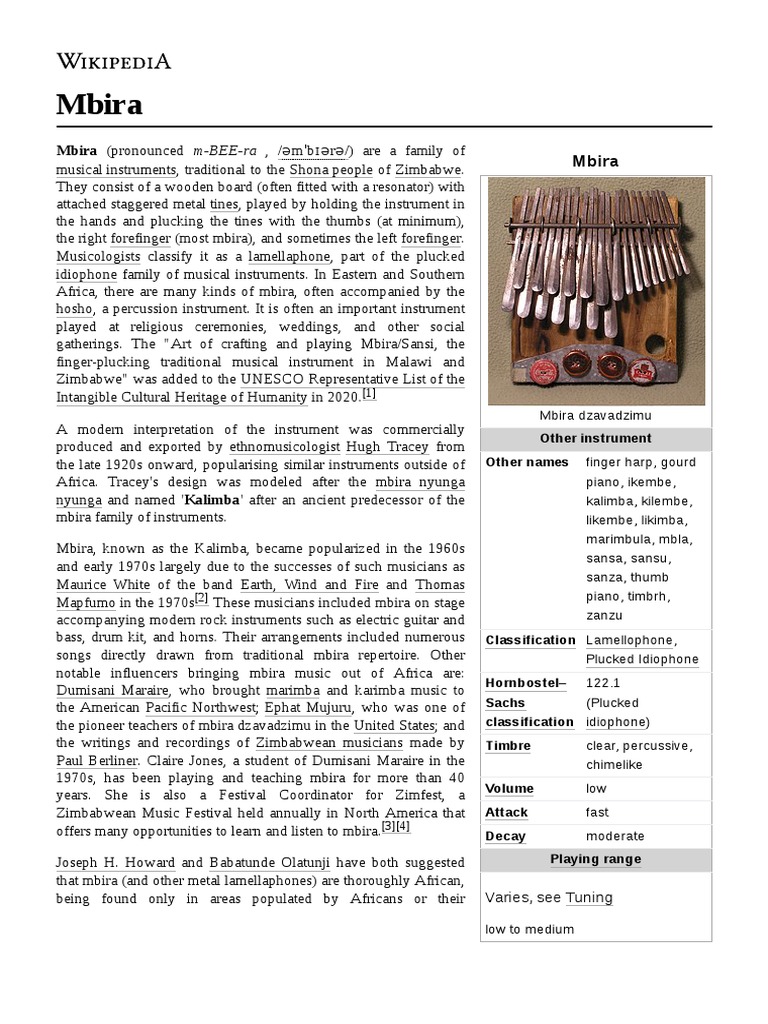 WIKIPEDIA

Mbira

Mbira (pronounced m-BEE-ra , /əmˈbɪərə/) are a family of musical instruments, traditional to the Shona people of Zimbabwe. They consist of a wooden board (often fitted with a resonator) with attached staggered metal tines, played by holding the instrument in the hands and plucking the tines with the thumbs (at minimum), the right forefinger (most mbira), and sometimes the left forefinger. Musicologists classify it as a lamellaphone, part of the plucked idiophone family of musical instruments. In Eastern and Southern Africa, there are many kinds of mbira, often accompanied by the hosho, a percussion instrument. It is often an important instrument played at religious ceremonies, weddings, and other social gatherings. The "Art of crafting and playing Mbira/Sansi, the finger-plucking traditional musical instrument in Malawi and Zimbabwe" was added to the UNESCO Representative List of the Intangible Cultural Heritage of Humanity in 2020.[1]

A modern interpretation of the instrument was commercially produced and exported by ethnomusicologist Hugh Tracey from the late 1920s onward, popularising similar instruments outside of Africa. Tracey's design was modeled after the mbira nyunga nyunga and named 'Kalimba' after an ancient predecessor of the mbira family of instruments.

Mbira, known as the Kalimba, became popularized in the 1960s and early 1970s largely due to the successes of such musicians as Maurice White of the band Earth, Wind and Fire and Thomas Mapfumo in the 1970s[2] These musicians included mbira on stage accompanying modern rock instruments such as electric guitar and bass, drum kit, and horns. Their arrangements included numerous songs directly drawn from traditional mbira repertoire. Other notable influencers bringing mbira music out of Africa are: Dumisani Maraire, who brought marimba and karimba music to the American Pacific Northwest; Ephat Mujuru, who was one of the pioneer teachers of mbira dzavadzimu in the United States; and the writings and recordings of Zimbabwean musicians made by Paul Berliner. Claire Jones, a student of Dumisani Maraire in the 1970s, has been playing and teaching mbira for more than 40 years. She is also a Festival Coordinator for Zimfest, a Zimbabwean Music Festival held annually in North America that offers many opportunities to learn and listen to mbira.[3][4]

Joseph H. Howard and Babatunde Olatunji have both suggested that mbira (and other metal lamellaphones) are thoroughly African, being found only in areas populated by Africans or their

Mbira

Mbira dzavadzimu

Other instrument

| | |
|---|---|
| Other names | finger harp, gourd piano, ikembe, kalimba, kilembe, likembe, likimba, marimbula, mbla, sansa, sansu, sanza, thumb piano, timbrh, zanzu |
| Classification | Lamellophone, Plucked Idiophone |
| Hornbostel–Sachs classification | 122.1 (Plucked idiophone) |
| Timbre | clear, percussive, chimelike |
| Volume | low |
| Attack | fast |
| Decay | moderate |

Playing range

Varies, see Tuning

low to medium